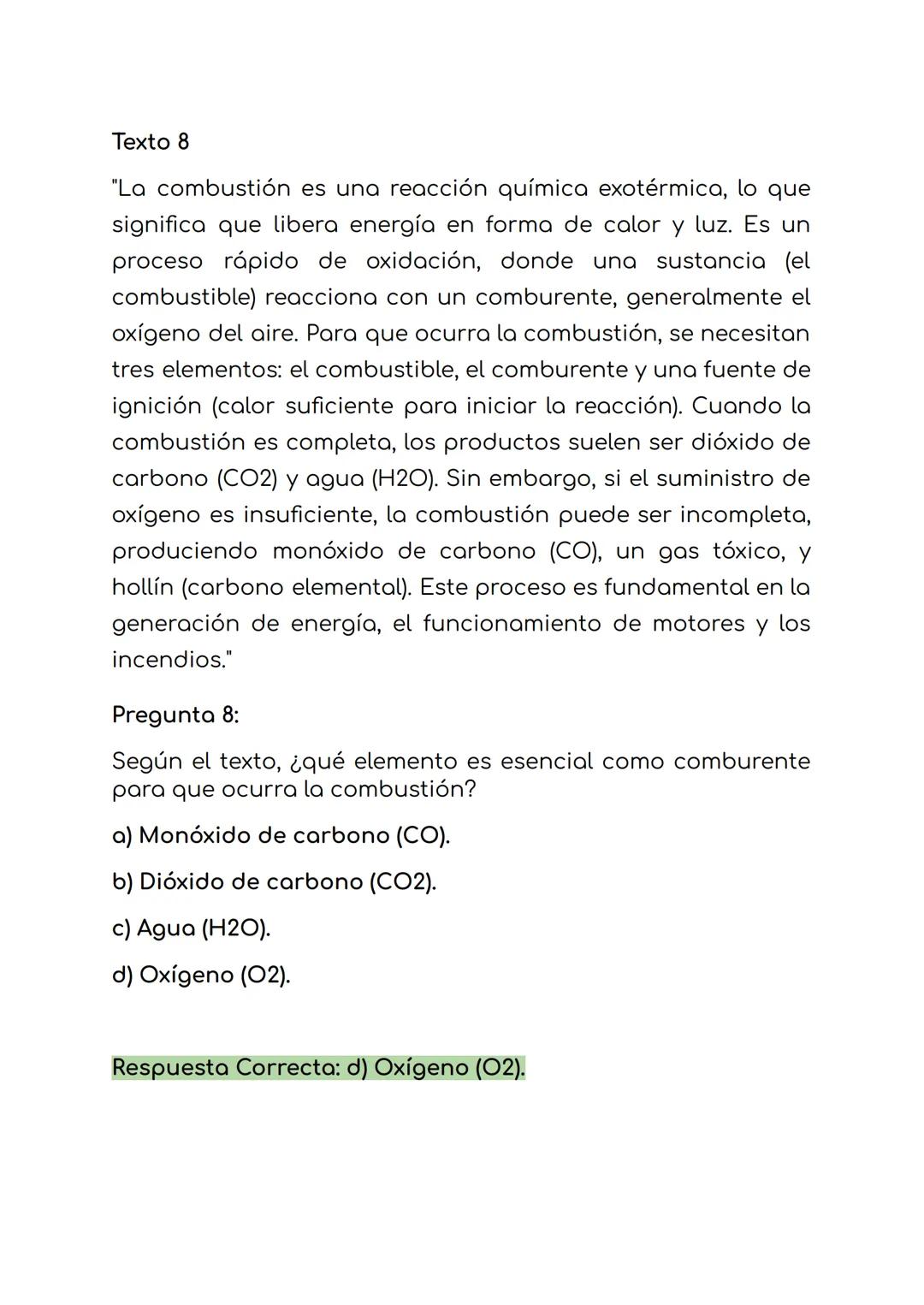 Texto 8

"La combustión es una reacción química exotérmica, lo que significa que libera energía en forma de calor y luz. Es un proceso rápido de oxidación, donde una sustancia (el combustible) reacciona con un comburente, generalmente el oxígeno del aire. Para que ocurra la combustión, se necesitan tres elementos: el combustible, el comburente y una fuente de ignición (calor suficiente para iniciar la reacción). Cuando la combustión es completa, los productos suelen ser dióxido de carbono (CO2) y agua (H2O). Sin embargo, si el suministro de oxígeno es insuficiente, la combustión puede ser incompleta, produciendo monóxido de carbono (CO), un gas tóxico, y hollín (carbono elemental). Este proceso es fundamental en la generación de energía, el funcionamiento de motores y los incendios."

Pregunta 8:

Según el texto, ¿qué elemento es esencial como comburente para que ocurra la combustión?

a) Monóxido de carbono (CO).

b) Dióxido de carbono (CO2).

c) Agua (H2O).

d) Oxígeno (O2).

Respuesta Correcta: d) Oxígeno (O2).